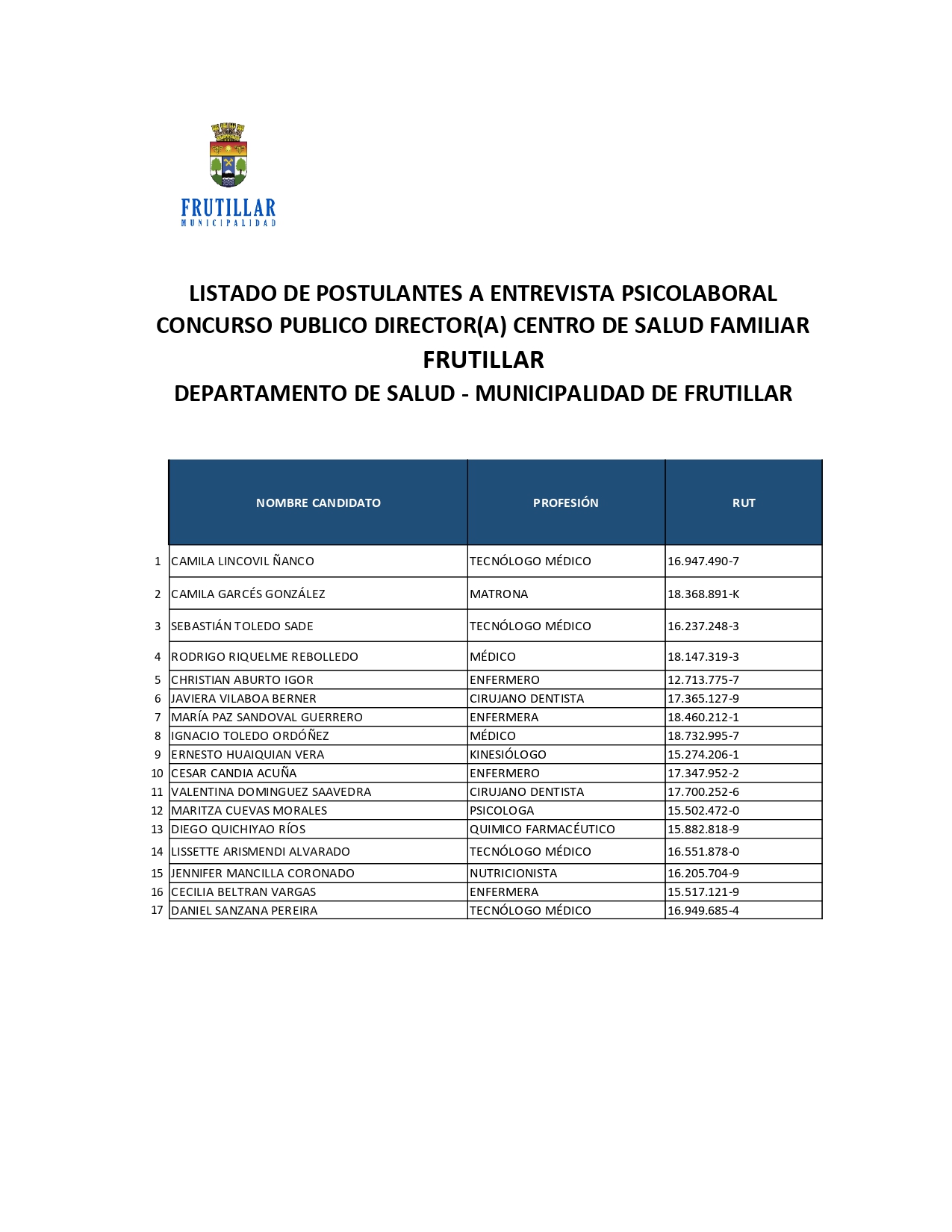 FRUTILLAR
MUNICIPALIDAD

LISTADO DE POSTULANTES A ENTREVISTA PSICOLABORAL
CONCURSO PUBLICO DIRECTOR(A) CENTRO DE SALUD FAMILIAR FRUTILLAR
DEPARTAMENTO DE SALUD - MUNICIPALIDAD DE FRUTILLAR

| | NOMBRE CANDIDATO | PROFESIÓN | RUT |
|---|---|---|---|
| 1 | CAMILA LINCOVIL ÑANCO | TECNÓLOGO MÉDICO | 16.947.490-7 |
| 2 | CAMILA GARCÉS GONZÁLEZ | MATRONA | 18.368.891-K |
| 3 | SEBASTIÁN TOLEDO SADE | TECNÓLOGO MÉDICO | 16.237.248-3 |
| 4 | RODRIGO RIQUELME REBOLLEDO | MÉDICO | 18.147.319-3 |
| 5 | CHRISTIAN ABURTO IGOR | ENFERMERO | 12.713.775-7 |
| 6 | JAVIERA VILABOA BERNER | CIRUJANO DENTISTA | 17.365.127-9 |
| 7 | MARÍA PAZ SANDOVAL GUERRERO | ENFERMERA | 18.460.212-1 |
| 8 | IGNACIO TOLEDO ORDÓÑEZ | MÉDICO | 18.732.995-7 |
| 9 | ERNESTO HUAIQUIAN VERA | KINESIÓLOGO | 15.274.206-1 |
| 10 | CESAR CANDIA ACUÑA | ENFERMERO | 17.347.952-2 |
| 11 | VALENTINA DOMINGUEZ SAAVEDRA | CIRUJANO DENTISTA | 17.700.252-6 |
| 12 | MARITZA CUEVAS MORALES | PSICOLOGA | 15.502.472-0 |
| 13 | DIEGO QUICHIYAO RÍOS | QUIMICO FARMACÉUTICO | 15.882.818-9 |
| 14 | LISSETTE ARISMENDI ALVARADO | TECNÓLOGO MÉDICO | 16.551.878-0 |
| 15 | JENNIFER MANCILLA CORONADO | NUTRICIONISTA | 16.205.704-9 |
| 16 | CECILIA BELTRAN VARGAS | ENFERMERA | 15.517.121-9 |
| 17 | DANIEL SANZANA PEREIRA | TECNÓLOGO MÉDICO | 16.949.685-4 |